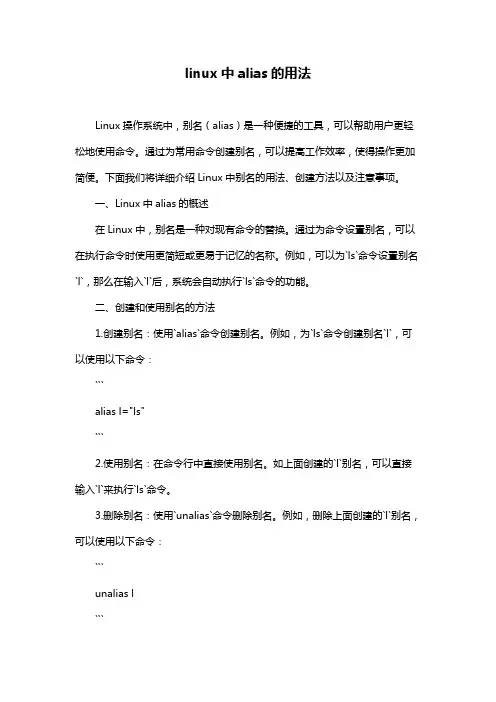 linux 中 alias 的用法

Linux 操作系统中，别名（alias）是一种便捷的工具，可以帮助用户更轻松地使用命令。通过为常用命令创建别名，可以提高工作效率，使得操作更加简便。下面我们将详细介绍 Linux 中别名的用法、创建方法以及注意事项。

一、Linux 中 alias 的概述

在 Linux 中，别名是一种对现有命令的替换。通过为命令设置别名，可以在执行命令时使用更简短或更易于记忆的名称。例如，可以为`ls`命令设置别名`l`，那么在输入`l`后，系统会自动执行`ls`命令的功能。

二、创建和使用别名的方法

1.创建别名：使用`alias`命令创建别名。例如，为`ls`命令创建别名`l`，可以使用以下命令：

```

alias l="ls"

```

2.使用别名：在命令行中直接使用别名。如上面创建的`l`别名，可以直接输入`l`来执行`ls`命令。

3.删除别名：使用`unalias`命令删除别名。例如，删除上面创建的`l`别名，可以使用以下命令：

```

unalias l

```